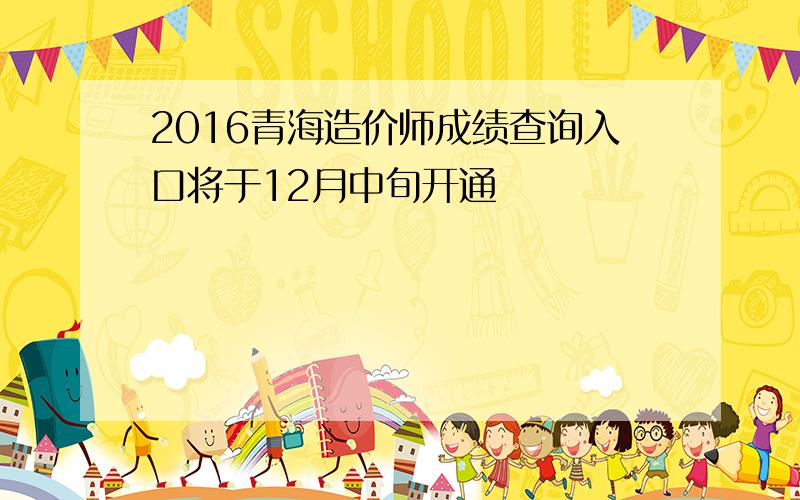 SCHOOL

2016青海造价师成绩查询入口将于12月中旬开通